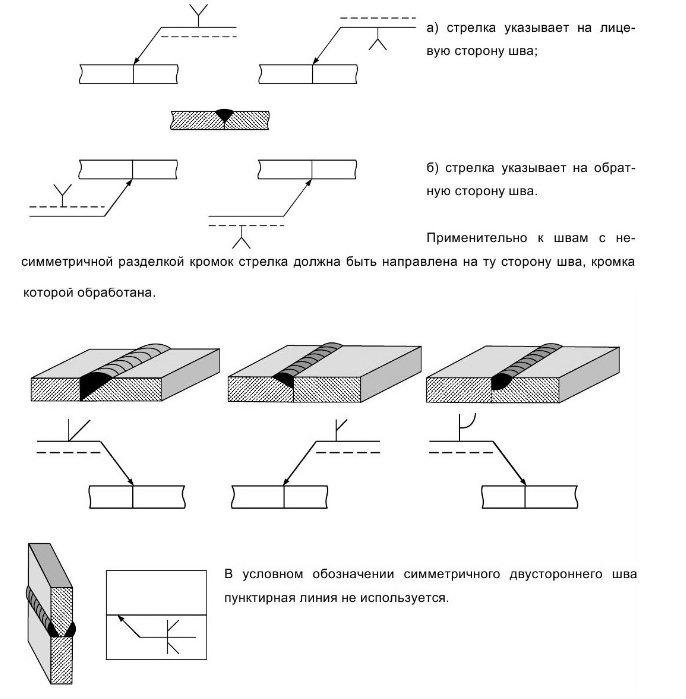 а) стрелка указывает на лицевую сторону шва;

б) стрелка указывает на обратную сторону шва.

Применительно к швам с несимметричной разделкой кромок стрелка должна быть направлена на ту сторону шва, кромка которой обработана.

В условном обозначении симметричного двустороннего шва пунктирная линия не используется.